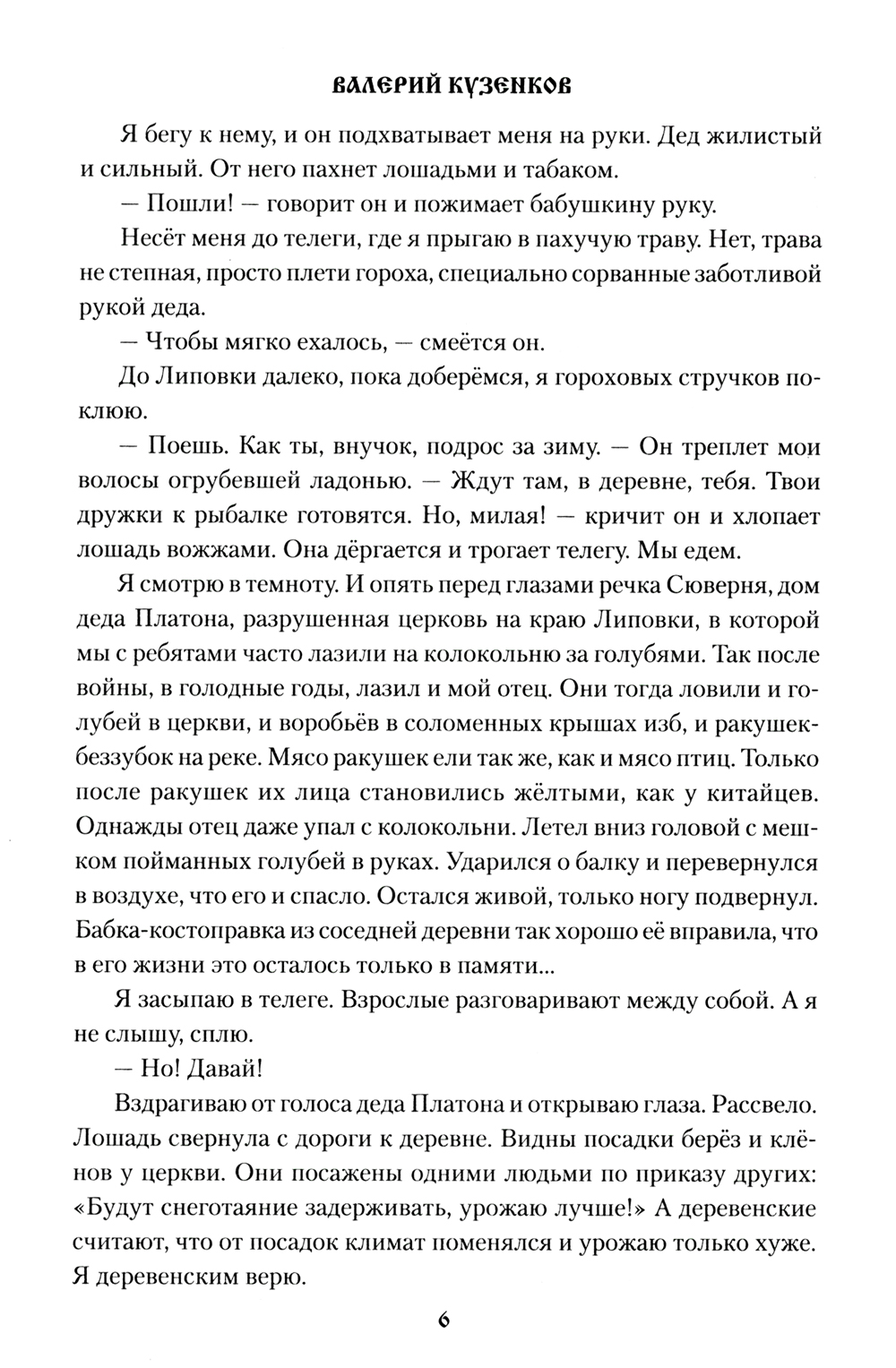 ВАЛЕРИЙ КУЗЕНКОВ

Я бегу к нему, и он подхватывает меня на руки. Дед жилистый и сильный. От него пахнет лошадьми и табаком.

— Пошли! — говорит он и пожимает бабушкину руку.

Несёт меня до телеги, где я прыгаю в пахучую траву. Нет, трава не степная, просто плети гороха, специально сорванные заботливой рукой деда.

— Чтобы мягко ехалось, — смеётся он.

До Липовки далеко, пока доберёмся, я гороховых стручков поклюю.

— Поешь. Как ты, внучок, подрос за зиму. — Он треплет мои волосы огрубевшей ладонью. — Ждут там, в деревне, тебя. Твои дружки к рыбалке готовятся. Но, милая! — кричит он и хлопает лошадь вожжами. Она дёргается и трогает телегу. Мы едем.

Я смотрю в темноту. И опять перед глазами речка Сюверня, дом деда Платона, разрушенная церковь на краю Липовки, в которой мы с ребятами часто лазили на колокольню за голубями. Так после войны, в голодные годы, лазил и мой отец. Они тогда ловили и голубей в церкви, и воробьёв в соломенных крышах изб, и ракушек-беззубок на реке. Мясо ракушек ели так же, как и мясо птиц. Только после ракушек их лица становились жёлтыми, как у китайцев. Однажды отец даже упал с колокольни. Летел вниз головой с мешком пойманных голубей в руках. Ударился о балку и перевернулся в воздухе, что его и спасло. Остался живой, только ногу подвернул. Бабка-костоправка из соседней деревни так хорошо её вправила, что в его жизни это осталось только в памяти...

Я засыпаю в телеге. Взрослые разговаривают между собой. А я не слышу, сплю.

— Но! Давай!

Вздрагиваю от голоса деда Платона и открываю глаза. Рассвело. Лошадь свернула с дороги к деревне. Видны посадки берёз и клёнов у церкви. Они посажены одними людьми по приказу других: «Будут снеготаяние задерживать, урожаю лучше!» А деревенские считают, что от посадок климат поменялся и урожаю только хуже. Я деревенским верю.

6